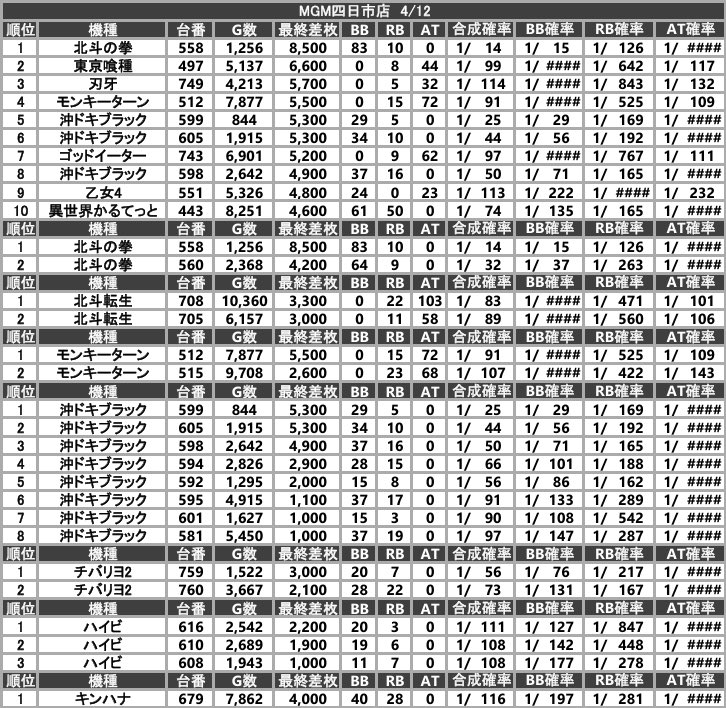 MGM四日市店　4/12

| 順位 | 機種 | 台番 | G数 | 最終差枚 | BB | RB | AT | 合成確率 | BB確率 | RB確率 | AT確率 |
|---|---|---|---|---|---|---|---|---|---|---|---|
| 1 | 北斗の拳 | 558 | 1,256 | 8,500 | 83 | 10 | 0 | 1/ 14 | 1/ 15 | 1/ 126 | 1/ #### |
| 2 | 東京喰種 | 497 | 5,137 | 6,600 | 0 | 8 | 44 | 1/ 99 | 1/ #### | 1/ 642 | 1/ 117 |
| 3 | 刃牙 | 749 | 4,213 | 5,700 | 0 | 5 | 32 | 1/ 114 | 1/ #### | 1/ 843 | 1/ 132 |
| 4 | モンキーターン | 512 | 7,877 | 5,500 | 0 | 15 | 72 | 1/ 91 | 1/ #### | 1/ 525 | 1/ 109 |
| 5 | 沖ドキブラック | 599 | 844 | 5,300 | 29 | 5 | 0 | 1/ 25 | 1/ 29 | 1/ 169 | 1/ #### |
| 6 | 沖ドキブラック | 605 | 1,915 | 5,300 | 34 | 10 | 0 | 1/ 44 | 1/ 56 | 1/ 192 | 1/ #### |
| 7 | ゴッドイーター | 743 | 6,901 | 5,200 | 0 | 9 | 62 | 1/ 97 | 1/ #### | 1/ 767 | 1/ 111 |
| 8 | 沖ドキブラック | 598 | 2,642 | 4,900 | 37 | 16 | 0 | 1/ 50 | 1/ 71 | 1/ 165 | 1/ #### |
| 9 | 乙女4 | 551 | 5,326 | 4,800 | 24 | 0 | 23 | 1/ 113 | 1/ 222 | 1/ #### | 1/ 232 |
| 10 | 異世界かるてっと | 443 | 8,251 | 4,600 | 61 | 50 | 0 | 1/ 74 | 1/ 135 | 1/ 165 | 1/ #### |
| 順位 | 機種 | 台番 | G数 | 最終差枚 | BB | RB | AT | 合成確率 | BB確率 | RB確率 | AT確率 |
| 1 | 北斗の拳 | 558 | 1,256 | 8,500 | 83 | 10 | 0 | 1/ 14 | 1/ 15 | 1/ 126 | 1/ #### |
| 2 | 北斗の拳 | 560 | 2,368 | 4,200 | 64 | 9 | 0 | 1/ 32 | 1/ 37 | 1/ 263 | 1/ #### |
| 順位 | 機種 | 台番 | G数 | 最終差枚 | BB | RB | AT | 合成確率 | BB確率 | RB確率 | AT確率 |
| 1 | 北斗転生 | 708 | 10,360 | 3,300 | 0 | 22 | 103 | 1/ 83 | 1/ #### | 1/ 471 | 1/ 101 |
| 2 | 北斗転生 | 705 | 6,157 | 3,000 | 0 | 11 | 58 | 1/ 89 | 1/ #### | 1/ 560 | 1/ 106 |
| 順位 | 機種 | 台番 | G数 | 最終差枚 | BB | RB | AT | 合成確率 | BB確率 | RB確率 | AT確率 |
| 1 | モンキーターン | 512 | 7,877 | 5,500 | 0 | 15 | 72 | 1/ 91 | 1/ #### | 1/ 525 | 1/ 109 |
| 2 | モンキーターン | 515 | 9,708 | 2,600 | 0 | 23 | 68 | 1/ 107 | 1/ #### | 1/ 422 | 1/ 143 |
| 順位 | 機種 | 台番 | G数 | 最終差枚 | BB | RB | AT | 合成確率 | BB確率 | RB確率 | AT確率 |
| 1 | 沖ドキブラック | 599 | 844 | 5,300 | 29 | 5 | 0 | 1/ 25 | 1/ 29 | 1/ 169 | 1/ #### |
| 2 | 沖ドキブラック | 605 | 1,915 | 5,300 | 34 | 10 | 0 | 1/ 44 | 1/ 56 | 1/ 192 | 1/ #### |
| 3 | 沖ドキブラック | 598 | 2,642 | 4,900 | 37 | 16 | 0 | 1/ 50 | 1/ 71 | 1/ 165 | 1/ #### |
| 4 | 沖ドキブラック | 594 | 2,826 | 2,900 | 28 | 15 | 0 | 1/ 66 | 1/ 101 | 1/ 188 | 1/ #### |
| 5 | 沖ドキブラック | 592 | 1,295 | 2,000 | 15 | 8 | 0 | 1/ 56 | 1/ 86 | 1/ 162 | 1/ #### |
| 6 | 沖ドキブラック | 595 | 4,915 | 1,100 | 37 | 17 | 0 | 1/ 91 | 1/ 133 | 1/ 289 | 1/ #### |
| 7 | 沖ドキブラック | 601 | 1,627 | 1,000 | 15 | 3 | 0 | 1/ 90 | 1/ 108 | 1/ 542 | 1/ #### |
| 8 | 沖ドキブラック | 581 | 5,450 | 1,000 | 37 | 19 | 0 | 1/ 97 | 1/ 147 | 1/ 287 | 1/ #### |
| 順位 | 機種 | 台番 | G数 | 最終差枚 | BB | RB | AT | 合成確率 | BB確率 | RB確率 | AT確率 |
| 1 | チバリヨ2 | 759 | 1,522 | 3,000 | 20 | 7 | 0 | 1/ 56 | 1/ 76 | 1/ 217 | 1/ #### |
| 2 | チバリヨ2 | 760 | 3,667 | 2,100 | 28 | 22 | 0 | 1/ 73 | 1/ 131 | 1/ 167 | 1/ #### |
| 順位 | 機種 | 台番 | G数 | 最終差枚 | BB | RB | AT | 合成確率 | BB確率 | RB確率 | AT確率 |
| 1 | ハイビ | 616 | 2,542 | 2,200 | 20 | 3 | 0 | 1/ 111 | 1/ 127 | 1/ 847 | 1/ #### |
| 2 | ハイビ | 610 | 2,689 | 1,900 | 19 | 6 | 0 | 1/ 108 | 1/ 142 | 1/ 448 | 1/ #### |
| 3 | ハイビ | 608 | 1,943 | 1,000 | 11 | 7 | 0 | 1/ 108 | 1/ 177 | 1/ 278 | 1/ #### |
| 順位 | 機種 | 台番 | G数 | 最終差枚 | BB | RB | AT | 合成確率 | BB確率 | RB確率 | AT確率 |
| 1 | キンハナ | 679 | 7,862 | 4,000 | 40 | 28 | 0 | 1/ 116 | 1/ 197 | 1/ 281 | 1/ #### |